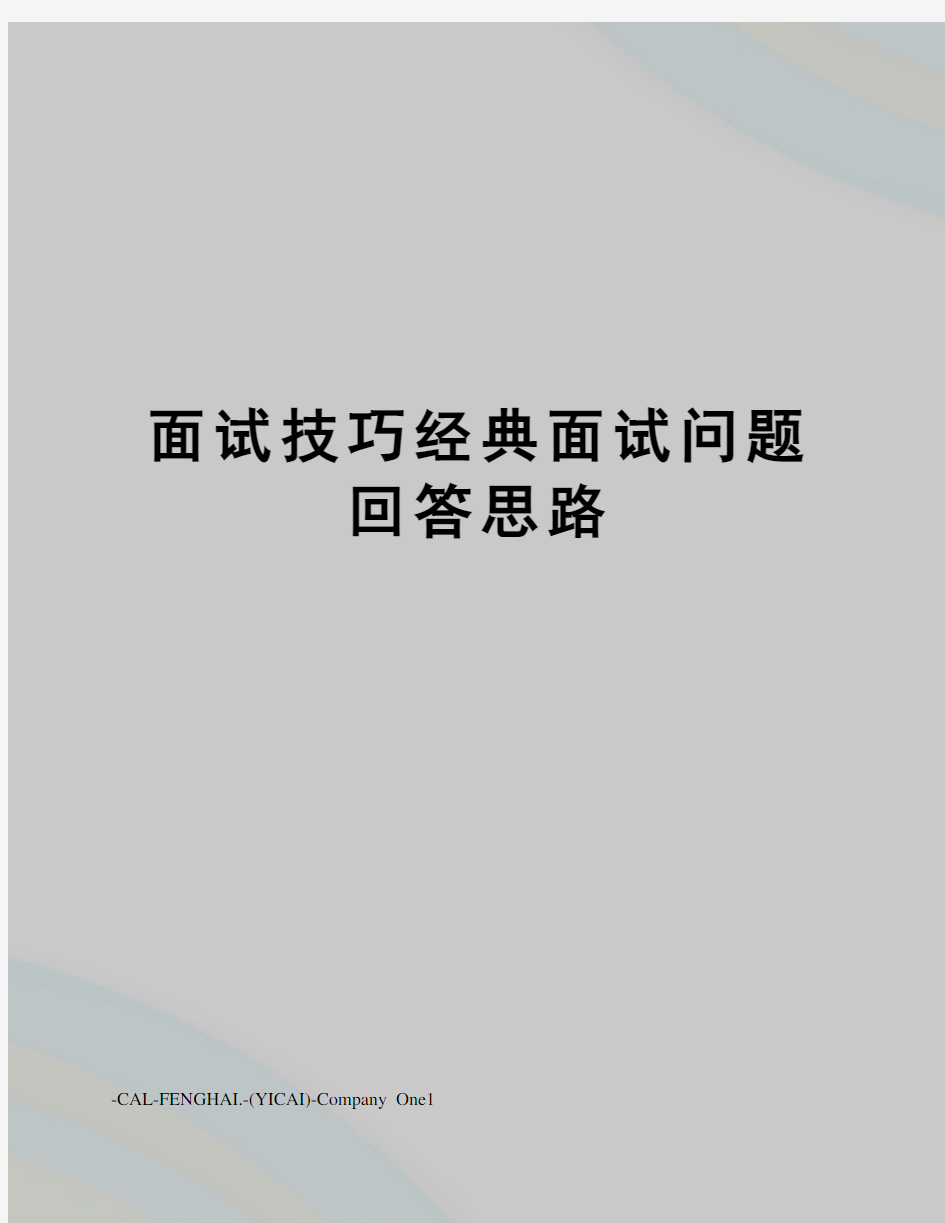 面试技巧经典面试问题回答思路

-CAL-FENGHAI.-(YICAI)-Company One1